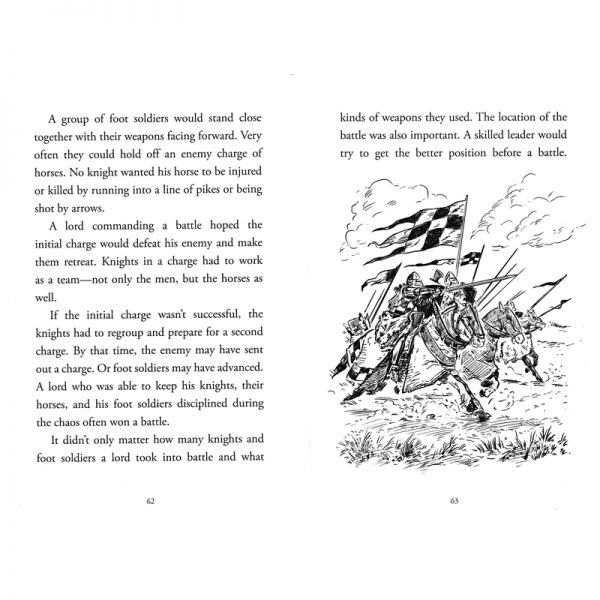 A group of foot soldiers would stand close together with their weapons facing forward. Very often they could hold off an enemy charge of horses. No knight wanted his horse to be injured or killed by running into a line of pikes or being shot by arrows.

A lord commanding a battle hoped the initial charge would defeat his enemy and make them retreat. Knights in a charge had to work as a team—not only the men, but the horses as well.

If the initial charge wasn't successful, the knights had to regroup and prepare for a second charge. By that time, the enemy may have sent out a charge. Or foot soldiers may have advanced. A lord who was able to keep his knights, their horses, and his foot soldiers disciplined during the chaos often won a battle.

It didn't only matter how many knights and foot soldiers a lord took into battle and what

62

kinds of weapons they used. The location of the battle was also important. A skilled leader would try to get the better position before a battle.

63